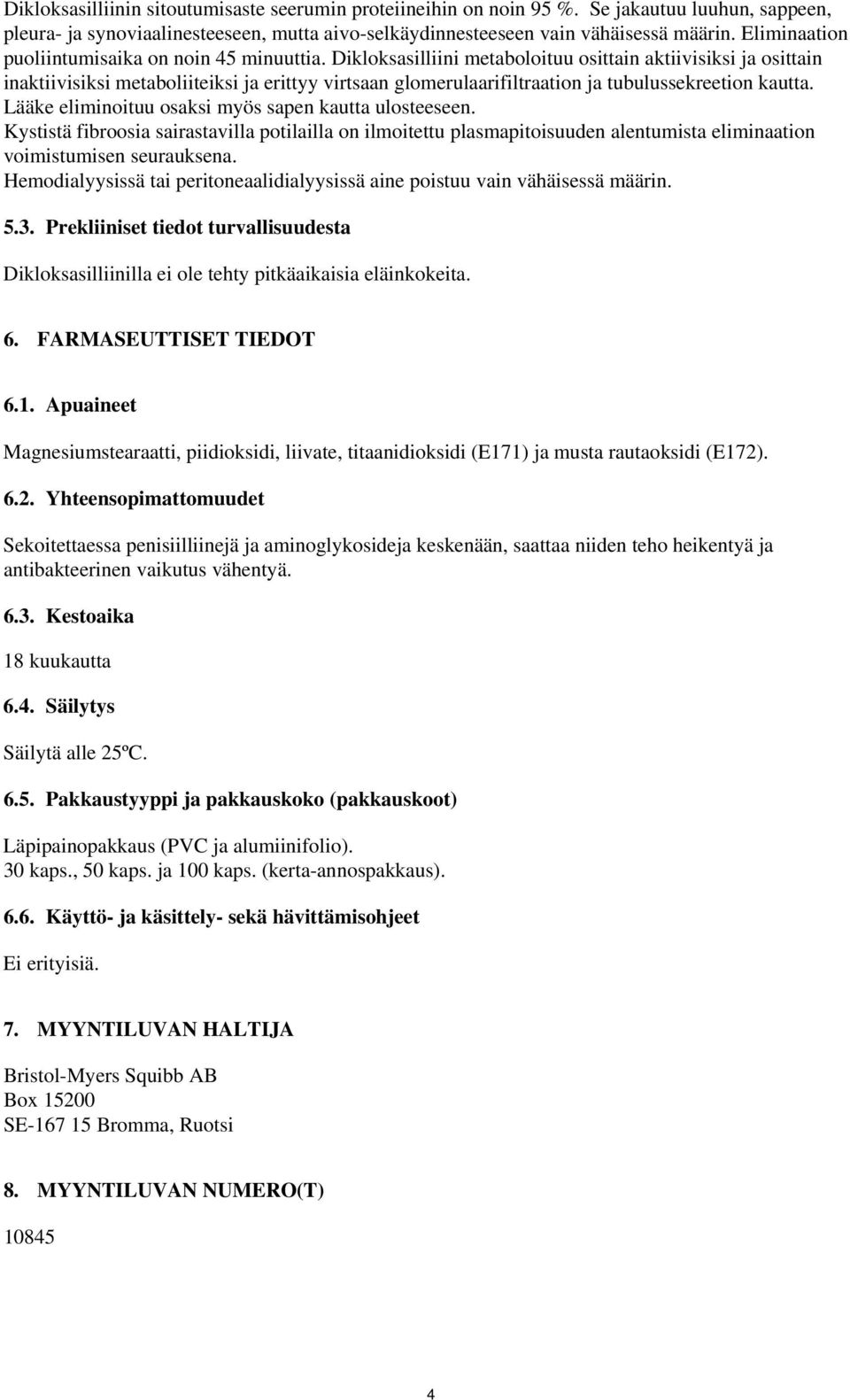 Dikloksasilliinin sitoutumisaste seerumin proteiineihin on noin 95 %. Se jakautuu luuhun, sappeen, pleura- ja synoviaalinesteeseen, mutta aivo-selkäydinnesteeseen vain vähäisessä määrin. Eliminaation puoliintumisaika on noin 45 minuuttia. Dikloksasilliini metaboloituu osittain aktiivisiksi ja osittain inaktiivisiksi metaboliiteiksi ja erittyy virtsaan glomerulaarifiltraation ja tubulussekreetion kautta. Lääke eliminoituu osaksi myös sapen kautta ulosteeseen.
Kystistä fibroosia sairastavilla potilailla on ilmoitettu plasmapitoisuuden alentumista eliminaation voimistumisen seurauksena.
Hemodialyysissä tai peritoneaalidialyysissä aine poistuu vain vähäisessä määrin.

5.3. Prekliiniset tiedot turvallisuudesta

Dikloksasilliinilla ei ole tehty pitkäaikaisia eläinkokeita.

6. FARMASEUTTISET TIEDOT

6.1. Apuaineet

Magnesiumstearaatti, piidioksidi, liivate, titaanidioksidi (E171) ja musta rautaoksidi (E172).

6.2. Yhteensopimattomuudet

Sekoitettaessa penisiilliinejä ja aminoglykosideja keskenään, saattaa niiden teho heikentyä ja antibakteerinen vaikutus vähentyä.

6.3. Kestoaika

18 kuukautta

6.4. Säilytys

Säilytä alle 25ºC.

6.5. Pakkaustyyppi ja pakkauskoko (pakkauskoot)

Läpipainopakkaus (PVC ja alumiinifolio).
30 kaps., 50 kaps. ja 100 kaps. (kerta-annospakkaus).

6.6. Käyttö- ja käsittely- sekä hävittämisohjeet

Ei erityisiä.

7. MYYNTILUVAN HALTIJA

Bristol-Myers Squibb AB
Box 15200
SE-167 15 Bromma, Ruotsi

8. MYYNTILUVAN NUMERO(T)

10845

4